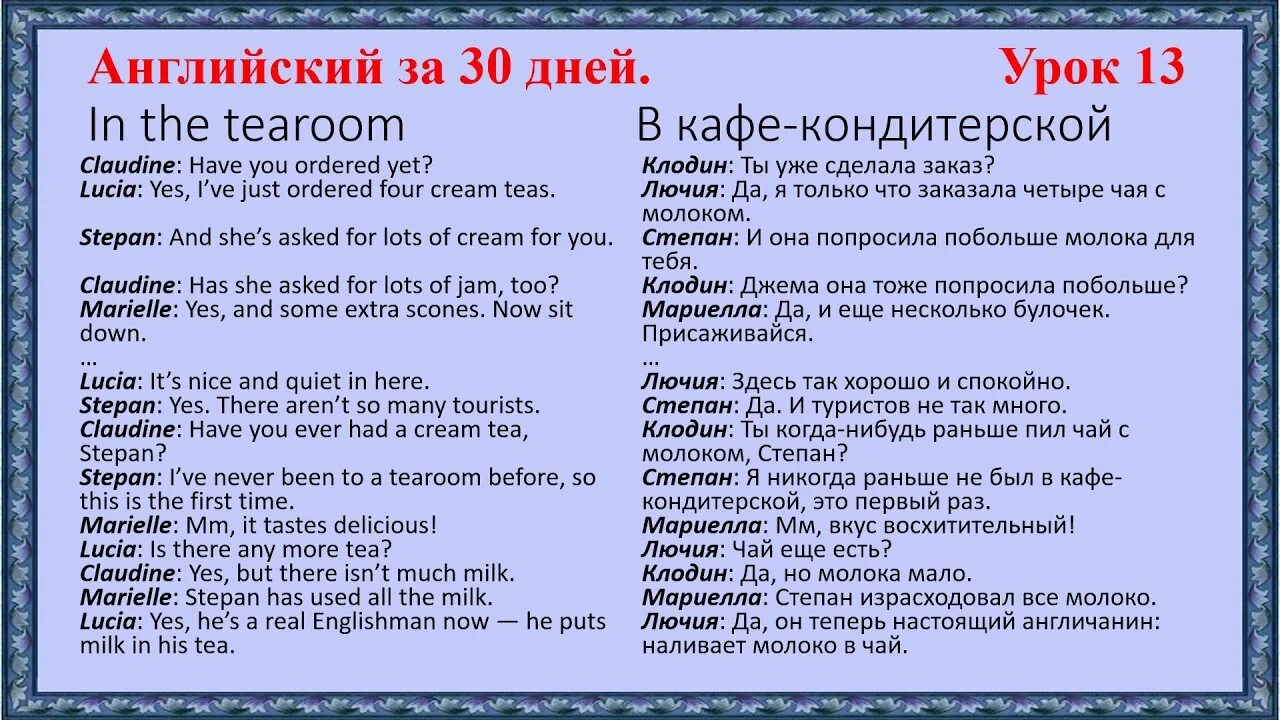 Английский за 30 дней.

Урок 13

In the tearoom

Claudine: Have you ordered yet?
Lucia: Yes, I've just ordered four cream teas.

Stepan: And she's asked for lots of cream for you.

Claudine: Has she asked for lots of jam, too?
Marielle: Yes, and some extra scones. Now sit down.
...
Lucia: It's nice and quiet in here.
Stepan: Yes. There aren't so many tourists.
Claudine: Have you ever had a cream tea, Stepan?
Stepan: I've never been to a tearoom before, so this is the first time.
Marielle: Mm, it tastes delicious!
Lucia: Is there any more tea?
Claudine: Yes, but there isn't much milk.
Marielle: Stepan has used all the milk.
Lucia: Yes, he's a real Englishman now — he puts milk in his tea.

В кафе-кондитерской

Клодин: Ты уже сделала заказ?
Лючия: Да, я только что заказала четыре чая с молоком.
Степан: И она попросила побольше молока для тебя.
Клодин: Джема она тоже попросила побольше?
Мариелла: Да, и еще несколько булочек. Присаживайся.
...
Лючия: Здесь так хорошо и спокойно.
Степан: Да. И туристов не так много.
Клодин: Ты когда-нибудь раньше пил чай с молоком, Степан?
Степан: Я никогда раньше не был в кафе-кондитерской, это первый раз.
Мариелла: Мм, вкус восхитительный!
Лючия: Чай еще есть?
Клодин: Да, но молока мало.
Мариелла: Степан израсходовал все молоко.
Лючия: Да, он теперь настоящий англичанин: наливает молоко в чай.